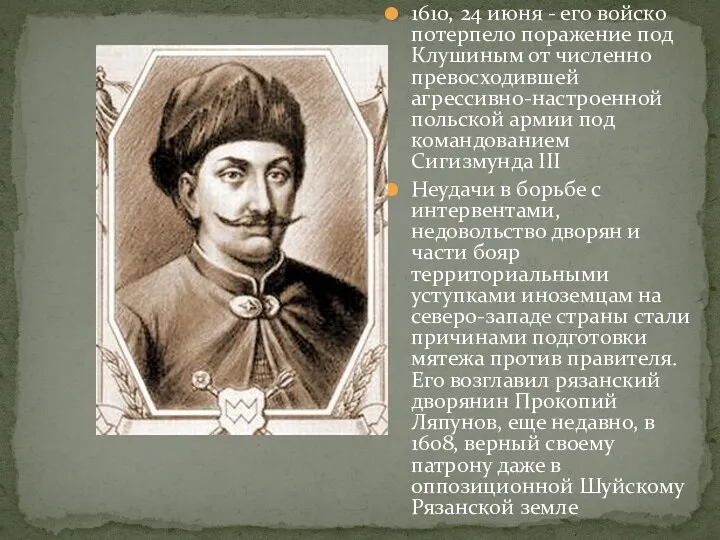 1610, 24 июня - его войско потерпело поражение под Клушиным от численно превосходившей агрессивно-настроенной польской армии под командованием Сигизмунда III

Неудачи в борьбе с интервентами, недовольство дворян и части бояр территориальными уступками иноземцам на северо-западе страны стали причинами подготовки мятежа против правителя. Его возглавил рязанский дворянин Прокопий Ляпунов, еще недавно, в 1608, верный своему патрону даже в оппозиционной Шуйскому Рязанской земле